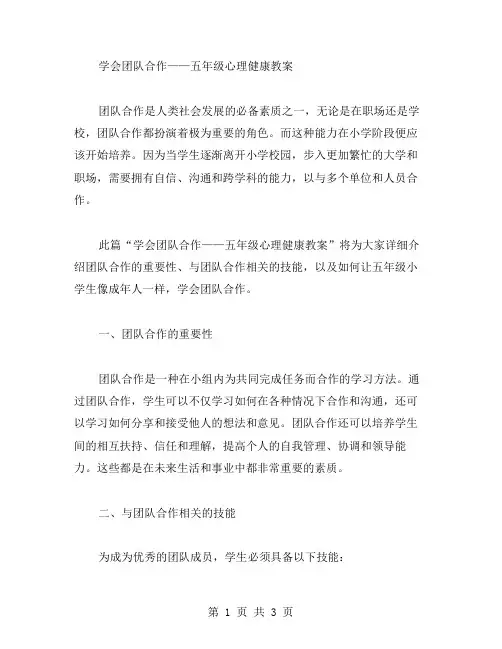 学会团队合作——五年级心理健康教案

团队合作是人类社会发展的必备素质之一，无论是在职场还是学校，团队合作都扮演着极为重要的角色。而这种能力在小学阶段便应该开始培养。因为当学生逐渐离开小学校园，步入更加繁忙的大学和职场，需要拥有自信、沟通和跨学科的能力，以与多个单位和人员合作。

此篇“学会团队合作——五年级心理健康教案”将为大家详细介绍团队合作的重要性、与团队合作相关的技能，以及如何让五年级小学生像成年人一样，学会团队合作。

一、团队合作的重要性

团队合作是一种在小组内为共同完成任务而合作的学习方法。通过团队合作，学生可以不仅学习如何在各种情况下合作和沟通，还可以学习如何分享和接受他人的想法和意见。团队合作还可以培养学生间的相互扶持、信任和理解，提高个人的自我管理、协调和领导能力。这些都是在未来生活和事业中都非常重要的素质。

二、与团队合作相关的技能

为成为优秀的团队成员，学生必须具备以下技能：

第 1 页 共 3 页